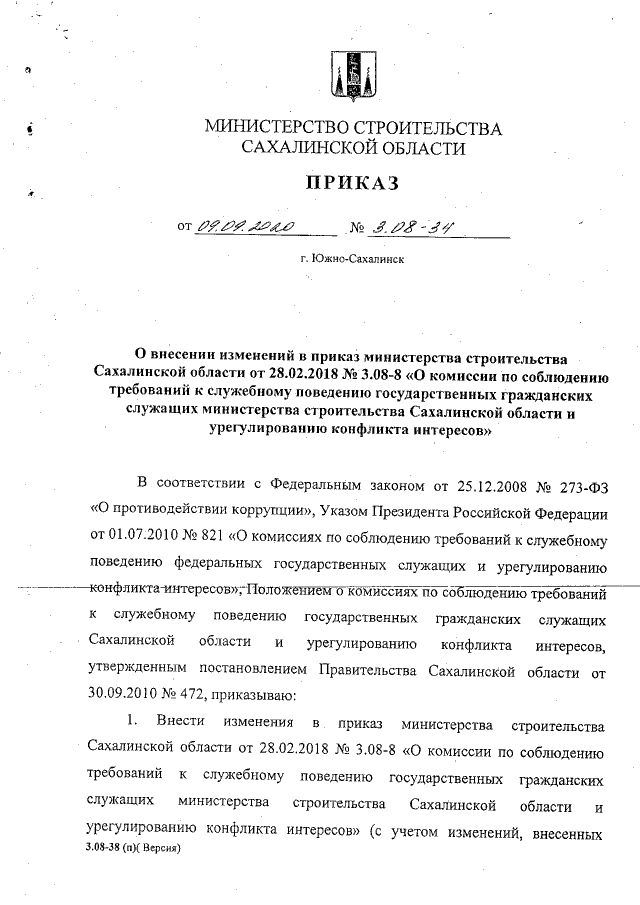 МИНИСТЕРСТВО СТРОИТЕЛЬСТВА САХАЛИНСКОЙ ОБЛАСТИ

ПРИКАЗ

от 09.09.2020 № 3.08-34

г. Южно-Сахалинск

О внесении изменений в приказ министерства строительства Сахалинской области от 28.02.2018 № 3.08-8 «О комиссии по соблюдению требований к служебному поведению государственных гражданских служащих министерства строительства Сахалинской области и урегулированию конфликта интересов»

В соответствии с Федеральным законом от 25.12.2008 № 273-ФЗ «О противодействии коррупции», Указом Президента Российской Федерации от 01.07.2010 № 821 «О комиссиях по соблюдению требований к служебному поведению федеральных государственных служащих и урегулированию конфликта интересов», Положением о комиссиях по соблюдению требований к служебному поведению государственных гражданских служащих Сахалинской области и урегулированию конфликта интересов, утвержденным постановлением Правительства Сахалинской области от 30.09.2010 № 472, приказываю:

1. Внести изменения в приказ министерства строительства Сахалинской области от 28.02.2018 № 3.08-8 «О комиссии по соблюдению требований к служебному поведению государственных гражданских служащих министерства строительства Сахалинской области и урегулированию конфликта интересов» (с учетом изменений, внесенных

3.08-38 (п)( Версия)